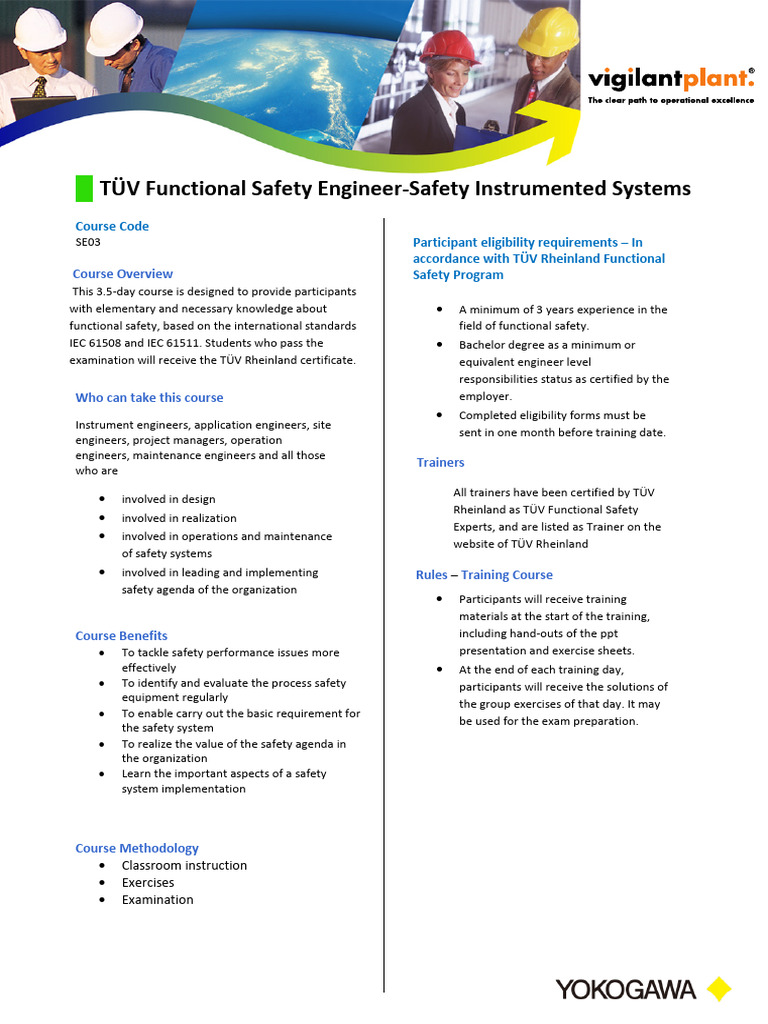 vigilantplant.®
The clear path to operational excellence

TÜV Functional Safety Engineer-Safety Instrumented Systems

Course Code
SE03

Course Overview
This 3.5-day course is designed to provide participants with elementary and necessary knowledge about functional safety, based on the international standards IEC 61508 and IEC 61511. Students who pass the examination will receive the TÜV Rheinland certificate.

Who can take this course

Instrument engineers, application engineers, site engineers, project managers, operation engineers, maintenance engineers and all those who are

- involved in design
- involved in realization
- involved in operations and maintenance of safety systems
- involved in leading and implementing safety agenda of the organization

Course Benefits
- To tackle safety performance issues more effectively
- To identify and evaluate the process safety equipment regularly
- To enable carry out the basic requirement for the safety system
- To realize the value of the safety agenda in the organization
- Learn the important aspects of a safety system implementation

Course Methodology
- Classroom instruction
- Exercises
- Examination

Participant eligibility requirements – In accordance with TÜV Rheinland Functional Safety Program

- A minimum of 3 years experience in the field of functional safety.
- Bachelor degree as a minimum or equivalent engineer level responsibilities status as certified by the employer.
- Completed eligibility forms must be sent in one month before training date.

Trainers

All trainers have been certified by TÜV Rheinland as TÜV Functional Safety Experts, and are listed as Trainer on the website of TÜV Rheinland

Rules – Training Course

- Participants will receive training materials at the start of the training, including hand-outs of the ppt presentation and exercise sheets.
- At the end of each training day, participants will receive the solutions of the group exercises of that day. It may be used for the exam preparation.

YOKOGAWA